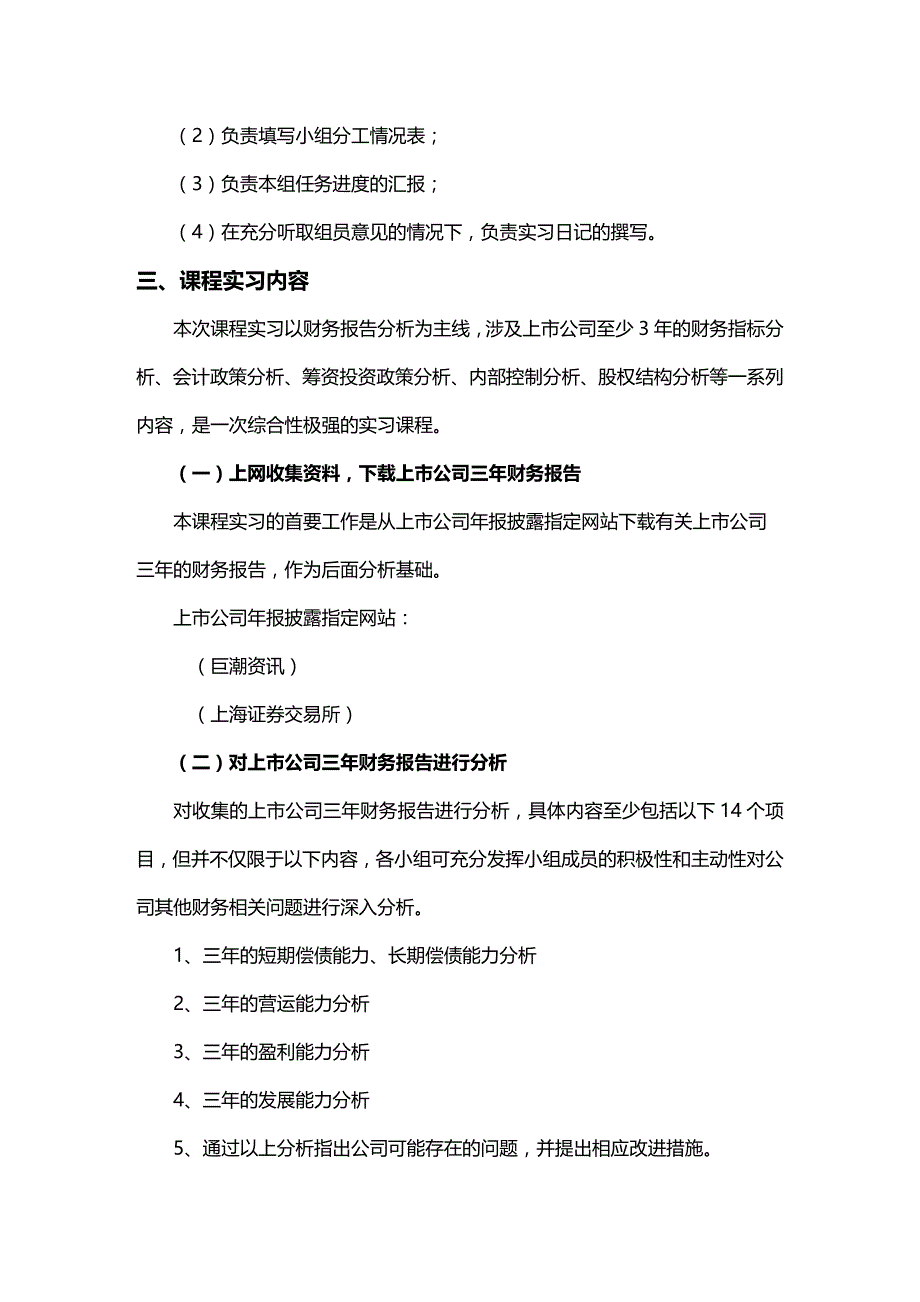 （2）负责填写小组分工情况表；

（3）负责本组任务进度的汇报；

（4）在充分听取组员意见的情况下，负责实习日记的撰写。

三、课程实习内容

本次课程实习以财务报告分析为主线，涉及上市公司至少 3 年的财务指标分析、会计政策分析、筹资投资政策分析、内部控制分析、股权结构分析等一系列内容，是一次综合性极强的实习课程。

（一）上网收集资料，下载上市公司三年财务报告

本课程实习的首要工作是从上市公司年报披露指定网站下载有关上市公司三年的财务报告，作为后面分析基础。

上市公司年报披露指定网站：

（巨潮资讯）

（上海证券交易所）

（二）对上市公司三年财务报告进行分析

对收集的上市公司三年财务报告进行分析，具体内容至少包括以下 14 个项目，但并不仅限于以下内容，各小组可充分发挥小组成员的积极性和主动性对公司其他财务相关问题进行深入分析。

1、三年的短期偿债能力、长期偿债能力分析

2、三年的营运能力分析

3、三年的盈利能力分析

4、三年的发展能力分析

5、通过以上分析指出公司可能存在的问题，并提出相应改进措施。